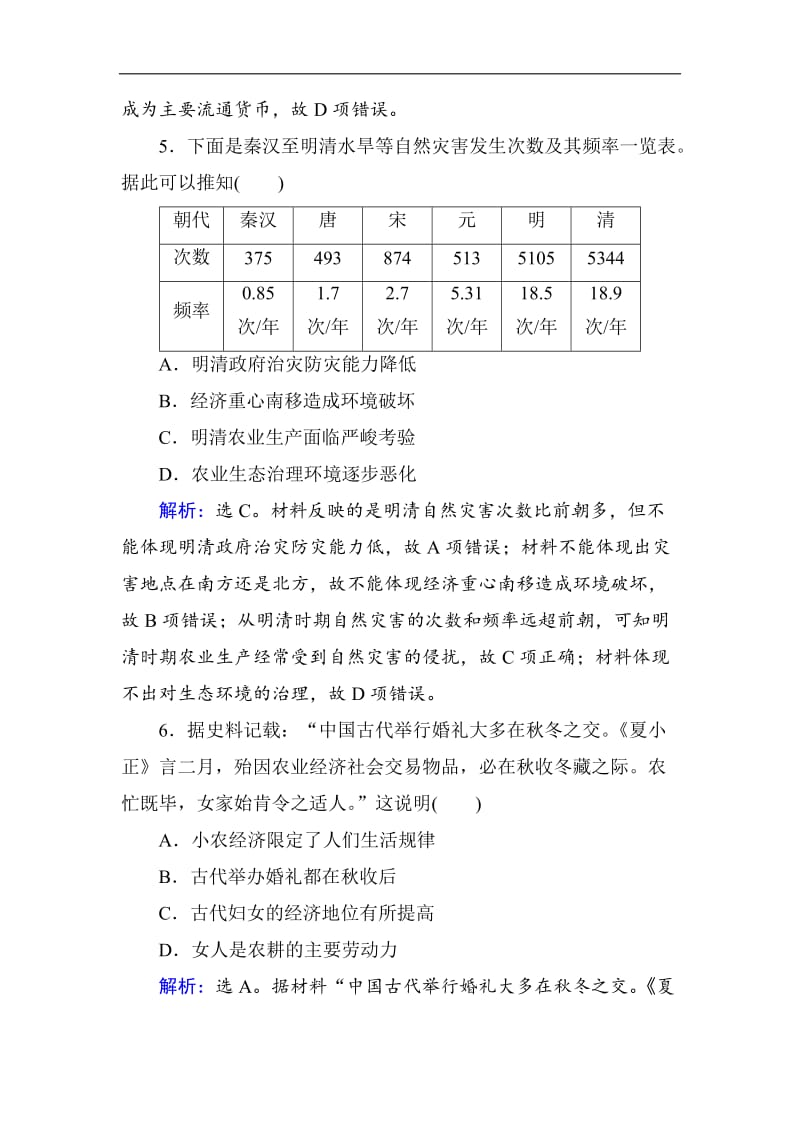 成为主要流通货币，故 D 项错误。

5．下面是秦汉至明清水旱等自然灾害发生次数及其频率一览表。据此可以推知(　　)

| 朝代 | 秦汉 | 唐 | 宋 | 元 | 明 | 清 |
|---|---|---|---|---|---|---|
| 次数 | 375 | 493 | 874 | 513 | 5105 | 5344 |
| 频率 | 0.85 次/年 | 1.7 次/年 | 2.7 次/年 | 5.31 次/年 | 18.5 次/年 | 18.9 次/年 |

A．明清政府治灾防灾能力降低
B．经济重心南移造成环境破坏
C．明清农业生产面临严峻考验
D．农业生态治理环境逐步恶化

解析：选 C。材料反映的是明清自然灾害次数比前朝多，但不能体现明清政府治灾防灾能力低，故 A 项错误；材料不能体现出灾害地点在南方还是北方，故不能体现经济重心南移造成环境破坏，故 B 项错误；从明清时期自然灾害的次数和频率远超前朝，可知明清时期农业生产经常受到自然灾害的侵扰，故 C 项正确；材料体现不出对生态环境的治理，故 D 项错误。

6．据史料记载：“中国古代举行婚礼大多在秋冬之交。《夏小正》言二月，殆因农业经济社会交易物品，必在秋收冬藏之际。农忙既毕，女家始肯令之适人。”这说明(　　)

A．小农经济限定了人们生活规律
B．古代举办婚礼都在秋收后
C．古代妇女的经济地位有所提高
D．女人是农耕的主要劳动力

解析：选 A。据材料“中国古代举行婚礼大多在秋冬之交。《夏